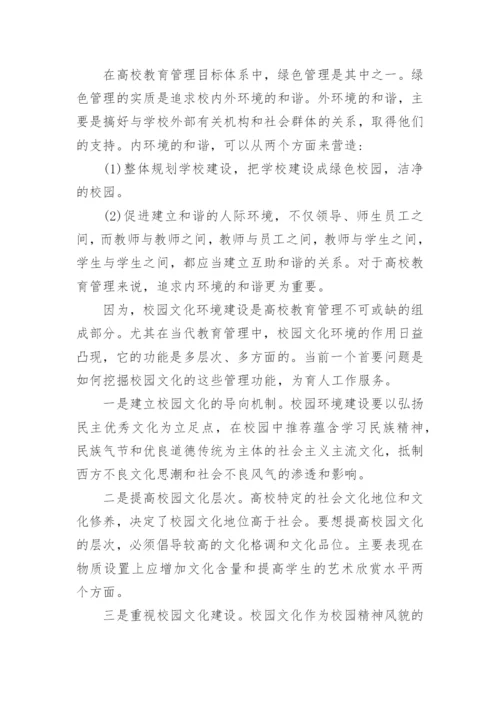 在高校教育管理目标体系中，绿色管理是其中之一。绿色管理的实质是追求校内外环境的和谐。外环境的和谐，主要是搞好与学校外部有关机构和社会群体的关系，取得他们的支持。内环境的和谐，可以从两个方面来营造：

(1)整体规划学校建设，把学校建设成绿色校园，洁净的校园。

(2)促进建立和谐的人际环境，不仅领导、师生员工之间，而教师与教师之间，教师与员工之间，教师与学生之间，学生与学生之间，都应当建立互助和谐的关系。对于高校教育管理来说，追求内环境的和谐更为重要。

因为，校园文化环境建设是高校教育管理不可或缺的组成部分。尤其在当代教育管理中，校园文化环境的作用日益凸现，它的功能是多层次、多方面的。当前一个首要问题是如何挖掘校园文化的这些管理功能，为育人工作服务。

一是建立校园文化的导向机制。校园环境建设要以弘扬民主优秀文化为立足点，在校园中推荐蕴含学习民族精神，民族气节和优良道德传统为主体的社会主义主流文化，抵制西方不良文化思潮和社会不良风气的渗透和影响。

二是提高校园文化层次。高校特定的社会文化地位和文化修养，决定了校园文化地位高于社会。要想提高校园文化的层次，必须倡导较高的文化格调和文化品位。主要表现在物质设置上应增加文化含量和提高学生的艺术欣赏水平两个方面。

三是重视校园文化建设。校园文化作为校园精神风貌的